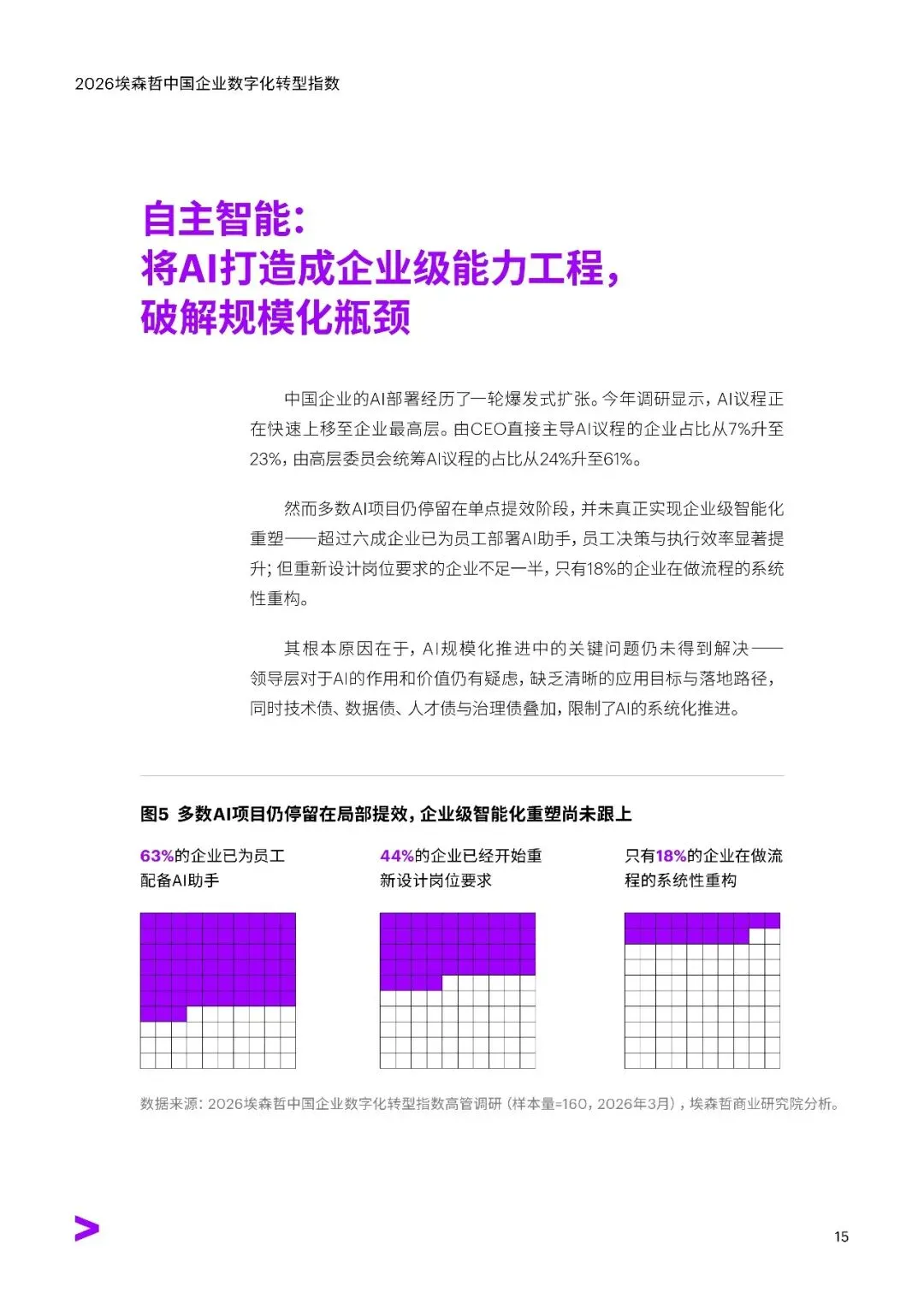 2026埃森哲中国企业数字化转型指数

自主智能：
将AI打造成企业级能力工程，
破解规模化瓶颈

中国企业的AI部署经历了一轮爆发式扩张。今年调研显示，AI议程正在快速上移至企业最高层。由CEO直接主导AI议程的企业占比从7%升至23%，由高层委员会统筹AI议程的占比从24%升至61%。

然而多数AI项目仍停留在单点提效阶段，并未真正实现企业级智能化重塑——超过六成企业已为员工部署AI助手，员工决策与执行效率显著提升；但重新设计岗位要求的企业不足一半，只有18%的企业在做流程的系统性重构。

其根本原因在于，AI规模化推进中的关键问题仍未得到解决——领导层对于AI的作用和价值仍有疑虑，缺乏清晰的应用目标与落地路径，同时技术债、数据债、人才债与治理债叠加，限制了AI的系统化推进。

图5 多数AI项目仍停留在局部提效，企业级智能化重塑尚未跟上

63%的企业已为员工配备AI助手

44%的企业已经开始重新设计岗位要求

只有18%的企业在做流程的系统性重构

数据来源：2026埃森哲中国企业数字化转型指数高管调研（样本量=160，2026年3月），埃森哲商业研究院分析。

15